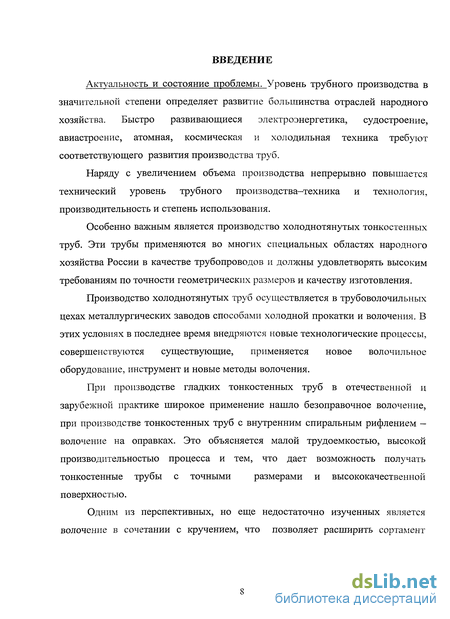 ВВЕДЕНИЕ

Актуальность и состояние проблемы. Уровень трубного производства в значительной степени определяет развитие большинства отраслей народного хозяйства. Быстро развивающиеся электроэнергетика, судостроение, авиастроение, атомная, космическая и холодильная техника требуют соответствующего развития производства труб.

Наряду с увеличением объема производства непрерывно повышается технический уровень трубного производства–техника и технология, производительность и степень использования.

Особенно важным является производство холоднотянутых тонкостенных труб. Эти трубы применяются во многих специальных областях народного хозяйства России в качестве трубопроводов и должны удовлетворять высоким требованиям по точности геометрических размеров и качеству изготовления.

Производство холоднотянутых труб осуществляется в трубоволочильных цехах металлургических заводов способами холодной прокатки и волочения. В этих условиях в последнее время внедряются новые технологические процессы, совершенствуются существующие, применяется новое волочильное оборудование, инструмент и новые методы волочения.

При производстве гладких тонкостенных труб в отечественной и зарубежной практике широкое применение нашло безоправочное волочение, при производстве тонкостенных труб с внутренним спиральным рифлением – волочение на оправках. Это объясняется малой трудоемкостью, высокой производительностью процесса и тем, что дает возможность получать тонкостенные трубы с точными размерами и высококачественной поверхностью.

Одним из перспективных, но еще недостаточно изученных является волочение в сочетании с кручением, что позволяет расширить сортамент

8

dsLib.net
библиотека диссертаций